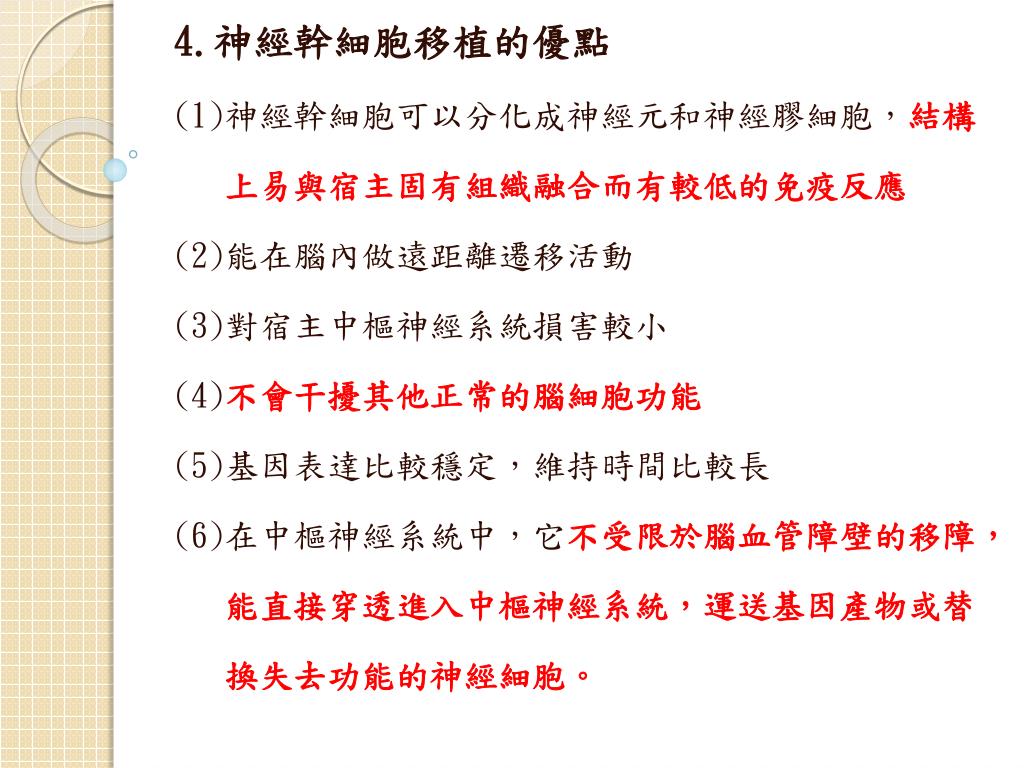 4.神經幹細胞移植的優點

(1)神經幹細胞可以分化成神經元和神經膠細胞，結構上易與宿主固有組織融合而有較低的免疫反應

(2)能在腦內做遠距離遷移活動

(3)對宿主中樞神經系統損害較小

(4)不會干擾其他正常的腦細胞功能

(5)基因表達比較穩定，維持時間比較長

(6)在中樞神經系統中，它不受限於腦血管障壁的移障，能直接穿透進入中樞神經系統，運送基因產物或替換失去功能的神經細胞。